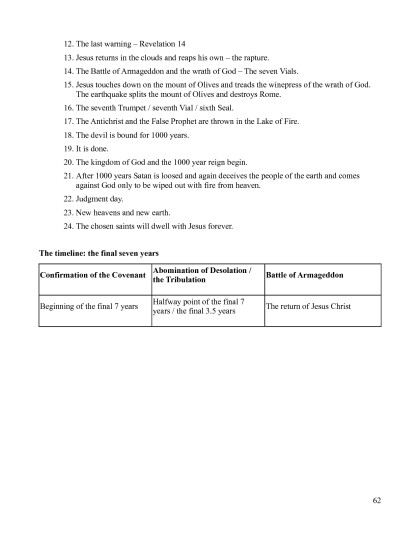 12. The last warning – Revelation 14

13. Jesus returns in the clouds and reaps his own – the rapture.

14. The Battle of Armageddon and the wrath of God – The seven Vials.

15. Jesus touches down on the mount of Olives and treads the winepress of the wrath of God. The earthquake splits the mount of Olives and destroys Rome.

16. The seventh Trumpet / seventh Vial / sixth Seal.

17. The Antichrist and the False Prophet are thrown in the Lake of Fire.

18. The devil is bound for 1000 years.

19. It is done.

20. The kingdom of God and the 1000 year reign begin.

21. After 1000 years Satan is loosed and again deceives the people of the earth and comes against God only to be wiped out with fire from heaven.

22. Judgment day.

23. New heavens and new earth.

24. The chosen saints will dwell with Jesus forever.

**The timeline: the final seven years**

| Confirmation of the Covenant | Abomination of Desolation / the Tribulation | Battle of Armageddon |
|---|---|---|
| Beginning of the final 7 years | Halfway point of the final 7 years / the final 3.5 years | The return of Jesus Christ |

62